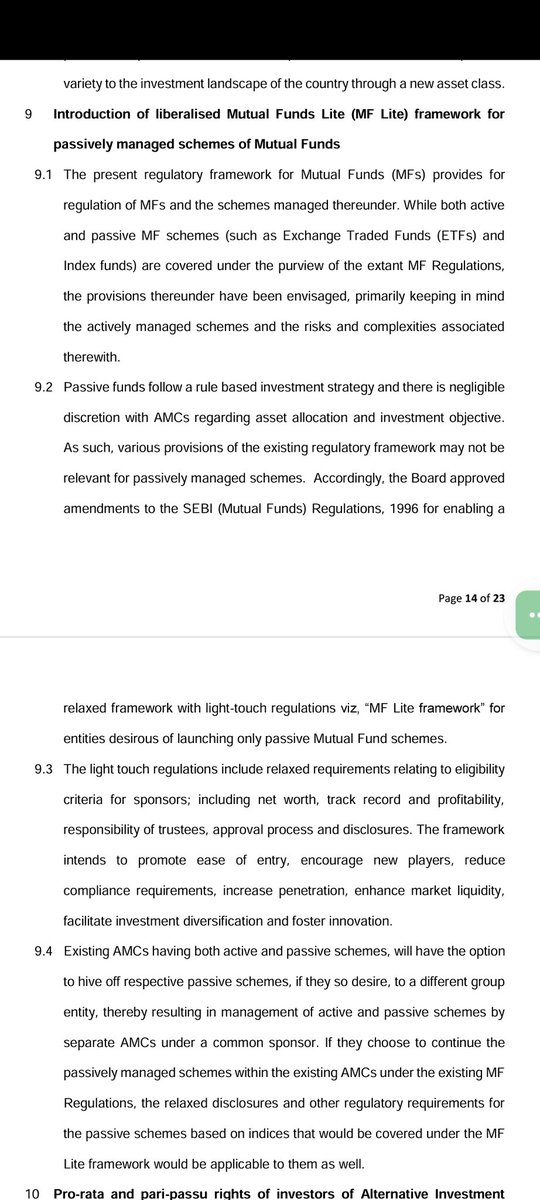 variety to the investment landscape of the country through a new asset class.

9 Introduction of liberalised Mutual Funds Lite (MF Lite) framework for passively managed schemes of Mutual Funds

9.1 The present regulatory framework for Mutual Funds (MFs) provides for regulation of MFs and the schemes managed thereunder. While both active and passive MF schemes (such as Exchange Traded Funds (ETFs) and Index funds) are covered under the purview of the extant MF Regulations, the provisions thereunder have been envisaged, primarily keeping in mind the actively managed schemes and the risks and complexities associated therewith.

9.2 Passive funds follow a rule based investment strategy and there is negligible discretion with AMCs regarding asset allocation and investment objective. As such, various provisions of the existing regulatory framework may not be relevant for passively managed schemes. Accordingly, the Board approved amendments to the SEBI (Mutual Funds) Regulations, 1996 for enabling a

Page 14 of 23

relaxed framework with light-touch regulations viz, "MF Lite framework" for entities desirous of launching only passive Mutual Fund schemes.

9.3 The light touch regulations include relaxed requirements relating to eligibility criteria for sponsors; including net worth, track record and profitability, responsibility of trustees, approval process and disclosures. The framework intends to promote ease of entry, encourage new players, reduce compliance requirements, increase penetration, enhance market liquidity, facilitate investment diversification and foster innovation.

9.4 Existing AMCs having both active and passive schemes, will have the option to hive off respective passive schemes, if they so desire, to a different group entity, thereby resulting in management of active and passive schemes by separate AMCs under a common sponsor. If they choose to continue the passively managed schemes within the existing AMCs under the existing MF Regulations, the relaxed disclosures and other regulatory requirements for the passive schemes based on indices that would be covered under the MF Lite framework would be applicable to them as well.

10 Pro-rata and pari-passu rights of investors of Alternative Investment